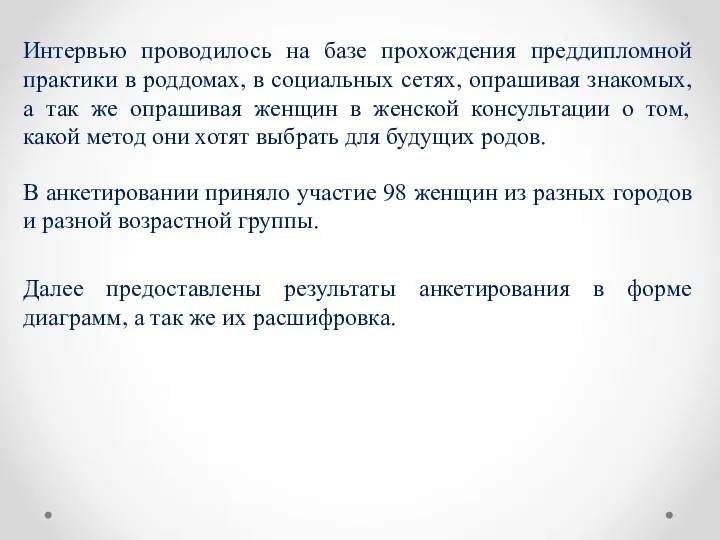 Интервью проводилось на базе прохождения преддипломной практики в роддомах, в социальных сетях, опрашивая знакомых, а так же опрашивая женщин в женской консультации о том, какой метод они хотят выбрать для будущих родов.

В анкетировании приняло участие 98 женщин из разных городов и разной возрастной группы.

Далее предоставлены результаты анкетирования в форме диаграмм, а так же их расшифровка.